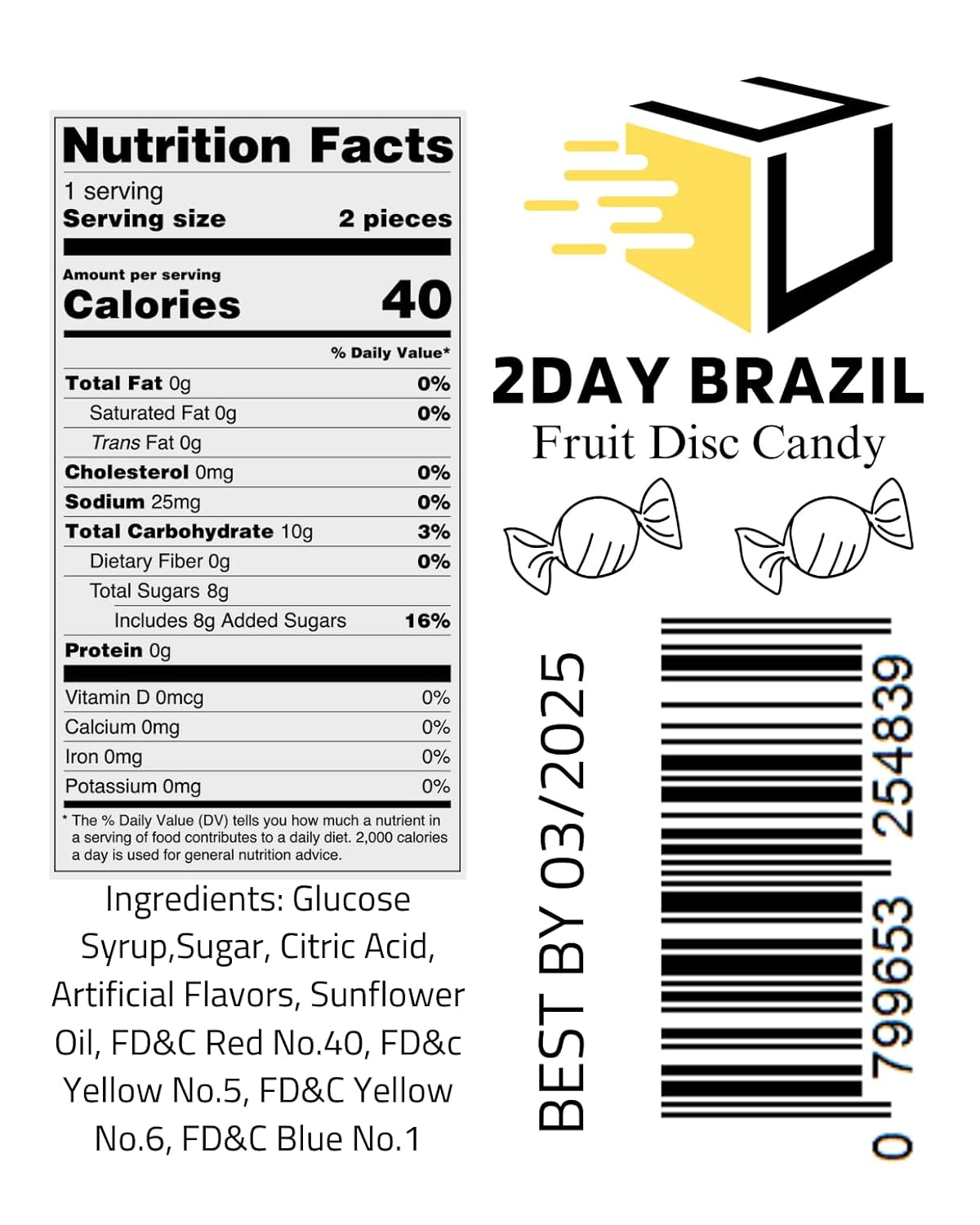 Nutrition Facts

1 serving
Serving size 2 pieces

Amount per serving
Calories 40

% Daily Value*

Total Fat 0g 0%
Saturated Fat 0g 0%
Trans Fat 0g
Cholesterol 0mg 0%
Sodium 25mg 0%
Total Carbohydrate 10g 3%
Dietary Fiber 0g 0%
Total Sugars 8g
Includes 8g Added Sugars 16%
Protein 0g

Vitamin D 0mcg 0%
Calcium 0mg 0%
Iron 0mg 0%
Potassium 0mg 0%

* The % Daily Value (DV) tells you how much a nutrient in a serving of food contributes to a daily diet. 2,000 calories a day is used for general nutrition advice.

Ingredients: Glucose Syrup,Sugar, Citric Acid, Artificial Flavors, Sunflower Oil, FD&C Red No.40, FD&c Yellow No.5, FD&C Yellow No.6, FD&C Blue No.1

2DAY BRAZIL
Fruit Disc Candy

BEST BY 03/2025

0 799653 254839